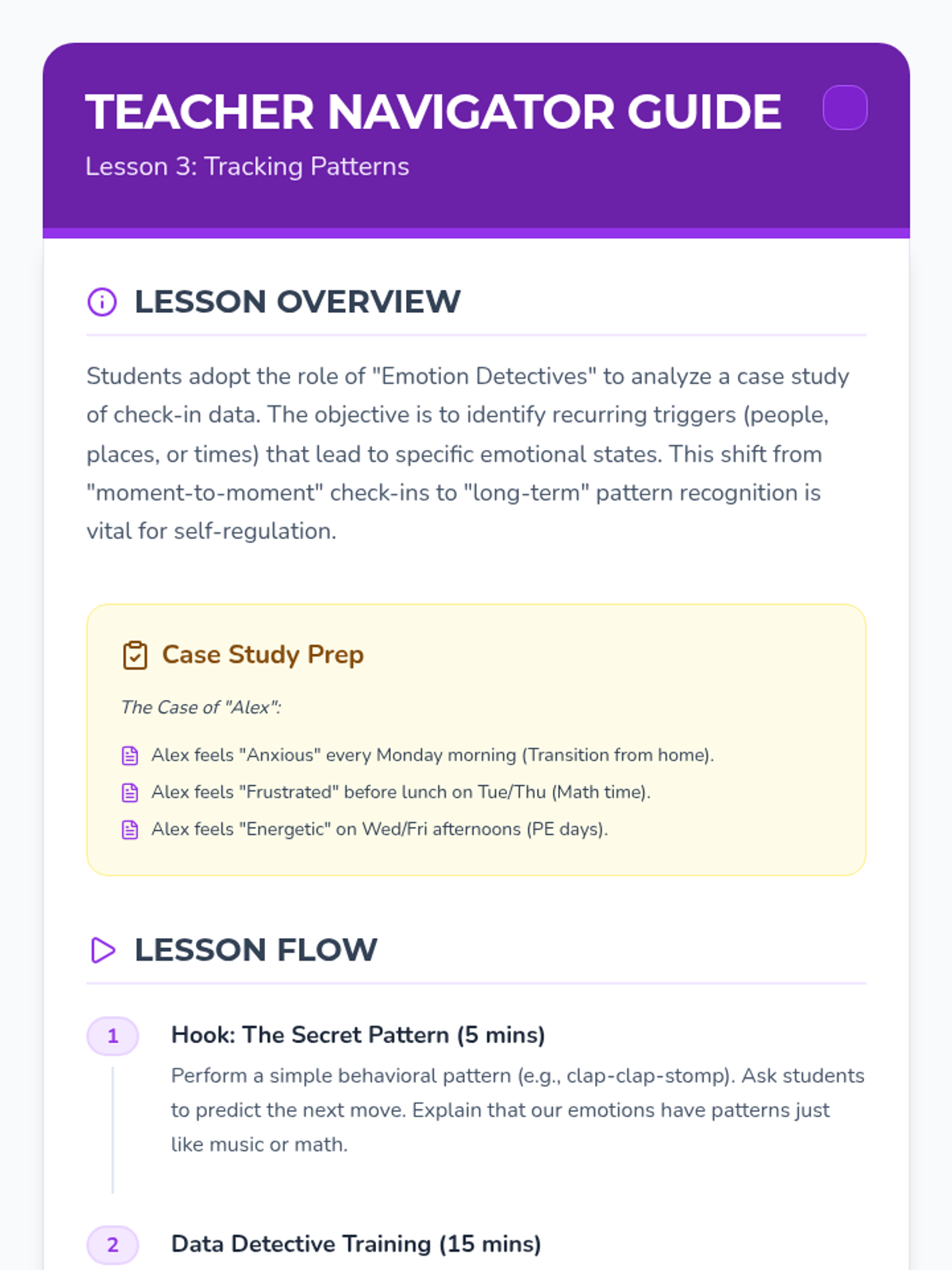 TEACHER NAVIGATOR GUIDE
Lesson 3: Tracking Patterns

LESSON OVERVIEW

Students adopt the role of "Emotion Detectives" to analyze a case study of check-in data. The objective is to identify recurring triggers (people, places, or times) that lead to specific emotional states. This shift from "moment-to-moment" check-ins to "long-term" pattern recognition is vital for self-regulation.

Case Study Prep

The Case of "Alex":

Alex feels "Anxious" every Monday morning (Transition from home).
Alex feels "Frustrated" before lunch on Tue/Thu (Math time).
Alex feels "Energetic" on Wed/Fri afternoons (PE days).

LESSON FLOW

1 Hook: The Secret Pattern (5 mins)
Perform a simple behavioral pattern (e.g., clap-clap-stomp). Ask students to predict the next move. Explain that our emotions have patterns just like music or math.

2 Data Detective Training (15 mins)